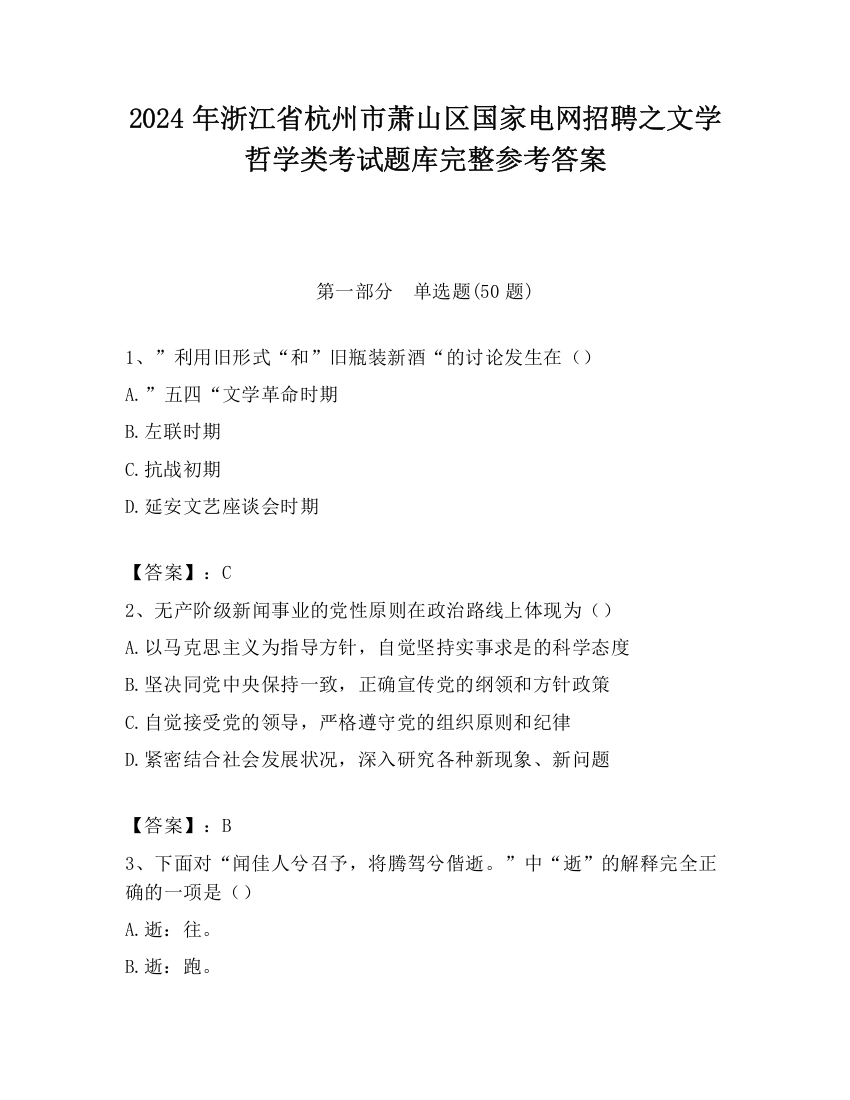 2024 年浙江省杭州市萧山区国家电网招聘之文学哲学类考试题库完整参考答案

第一部分　单选题(50 题)

1、”利用旧形式“和”旧瓶装新酒“的讨论发生在（）

A.”五四“文学革命时期

B.左联时期

C.抗战初期

D.延安文艺座谈会时期

【答案】：C

2、无产阶级新闻事业的党性原则在政治路线上体现为（）

A.以马克思主义为指导方针，自觉坚持实事求是的科学态度

B.坚决同党中央保持一致，正确宣传党的纲领和方针政策

C.自觉接受党的领导，严格遵守党的组织原则和纪律

D.紧密结合社会发展状况，深入研究各种新现象、新问题

【答案】：B

3、下面对“闻佳人兮召予，将腾驾兮偕逝。”中“逝”的解释完全正确的一项是（）

A.逝：往。

B.逝：跑。